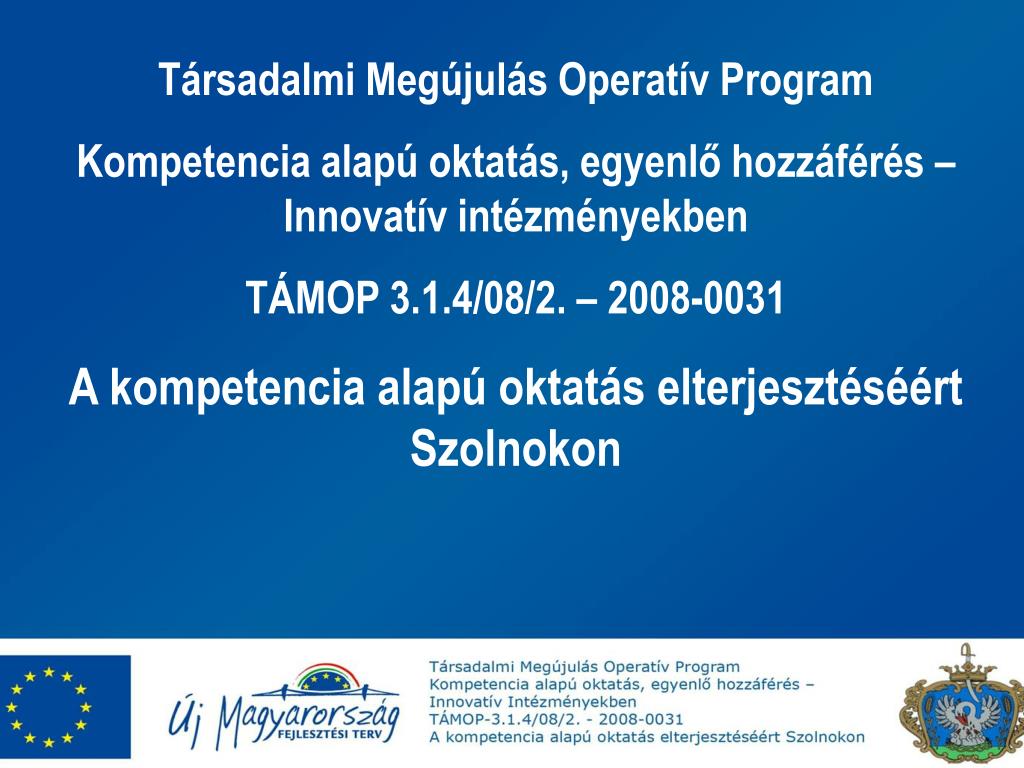 Társadalmi Megújulás Operatív Program

Kompetencia alapú oktatás, egyenlő hozzáférés – Innovatív intézményekben

TÁMOP 3.1.4/08/2. – 2008-0031

A kompetencia alapú oktatás elterjesztéséért Szolnokon

Új Magyarország
FEJLESZTÉSI TERV

Társadalmi Megújulás Operatív Program
Kompetencia alapú oktatás, egyenlő hozzáférés –
Innovatív Intézményekben
TÁMOP-3.1.4/08/2. - 2008-0031
A kompetencia alapú oktatás elterjesztéséért Szolnokon